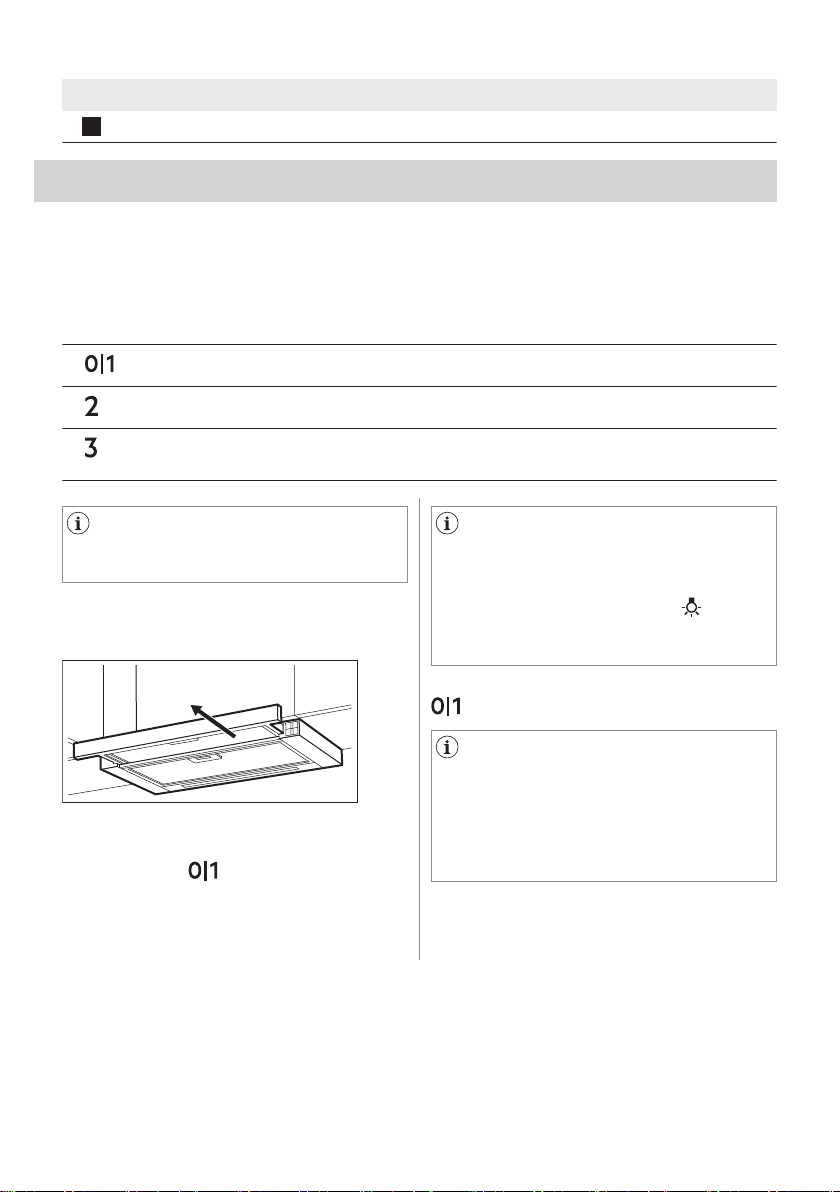 0|1

2

3

0|1

0|1